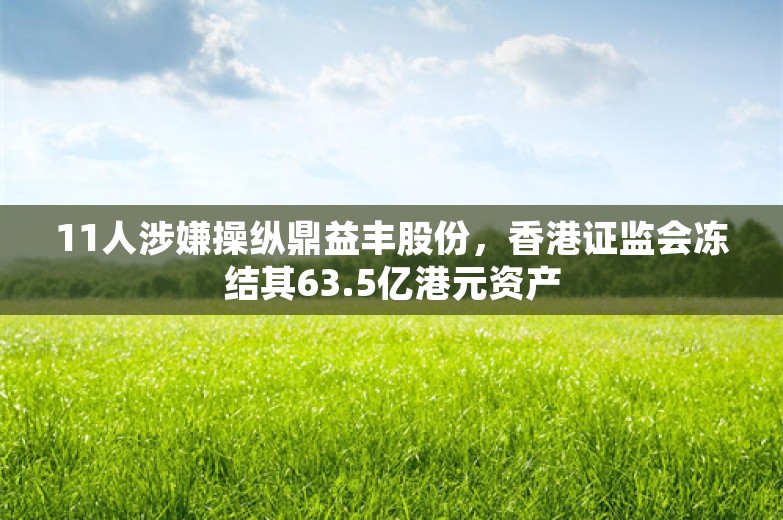 11人涉嫌操纵鼎益丰股份，香港证监会冻结其63.5亿港元资产